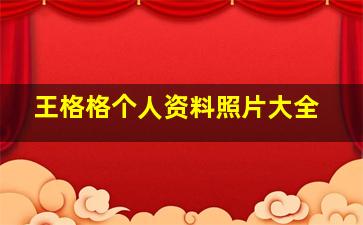 王格格个人资料照片大全